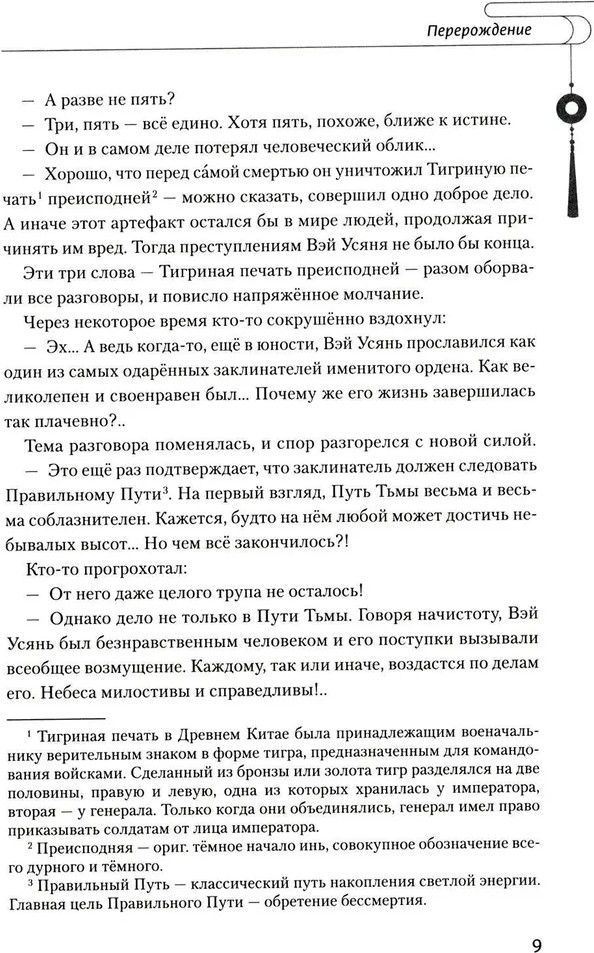 Перерождение

— А разве не пять?

— Три, пять — всё едино. Хотя пять, похоже, ближе к истине.

— Он и в самом деле потерял человеческий облик...

— Хорошо, что перед са́мой смертью он уничтожил Тигриную печать$^1$ преисподней$^2$ — можно сказать, совершил одно доброе дело. А иначе этот артефакт остался бы в мире людей, продолжая причинять им вред. Тогда преступлениям Вэй Усяня не было бы конца.

Эти три слова — Тигриная печать преисподней — разом оборвали все разговоры, и повисло напряжённое молчание.

Через некоторое время кто-то сокрушённо вздохнул:

— Эх... А ведь когда-то, ещё в юности, Вэй Усянь прославился как один из самых одарённых заклинателей именитого ордена. Как великолепен и своенравен был... Почему же его жизнь завершилась так плачевно?..

Тема разговора поменялась, и спор разгорелся с новой силой.

— Это ещё раз подтверждает, что заклинатель должен следовать Правильному Пути$^3$. На первый взгляд, Путь Тьмы весьма и весьма соблазнителен. Кажется, будто на нём любой может достичь небывалых высот... Но чем всё закончилось?!

Кто-то прогрохотал:

— От него даже целого трупа не осталось!

— Однако дело не только в Пути Тьмы. Говоря начистоту, Вэй Усянь был безнравственным человеком и его поступки вызывали всеобщее возмущение. Каждому, так или иначе, воздастся по делам его. Небеса милостивы и справедливы!..

$^1$ Тигриная печать в Древнем Китае была принадлежащим военачальнику верительным знаком в форме тигра, предназначенным для командования войсками. Сделанный из бронзы или золота тигр разделялся на две половины, правую и левую, одна из которых хранилась у императора, вторая — у генерала. Только когда они объединялись, генерал имел право приказывать солдатам от лица императора.

$^2$ Преисподняя — ориг. тёмное начало инь, совокупное обозначение всего дурного и тёмного.

$^3$ Правильный Путь — классический путь накопления светлой энергии. Главная цель Правильного Пути — обретение бессмертия.

9